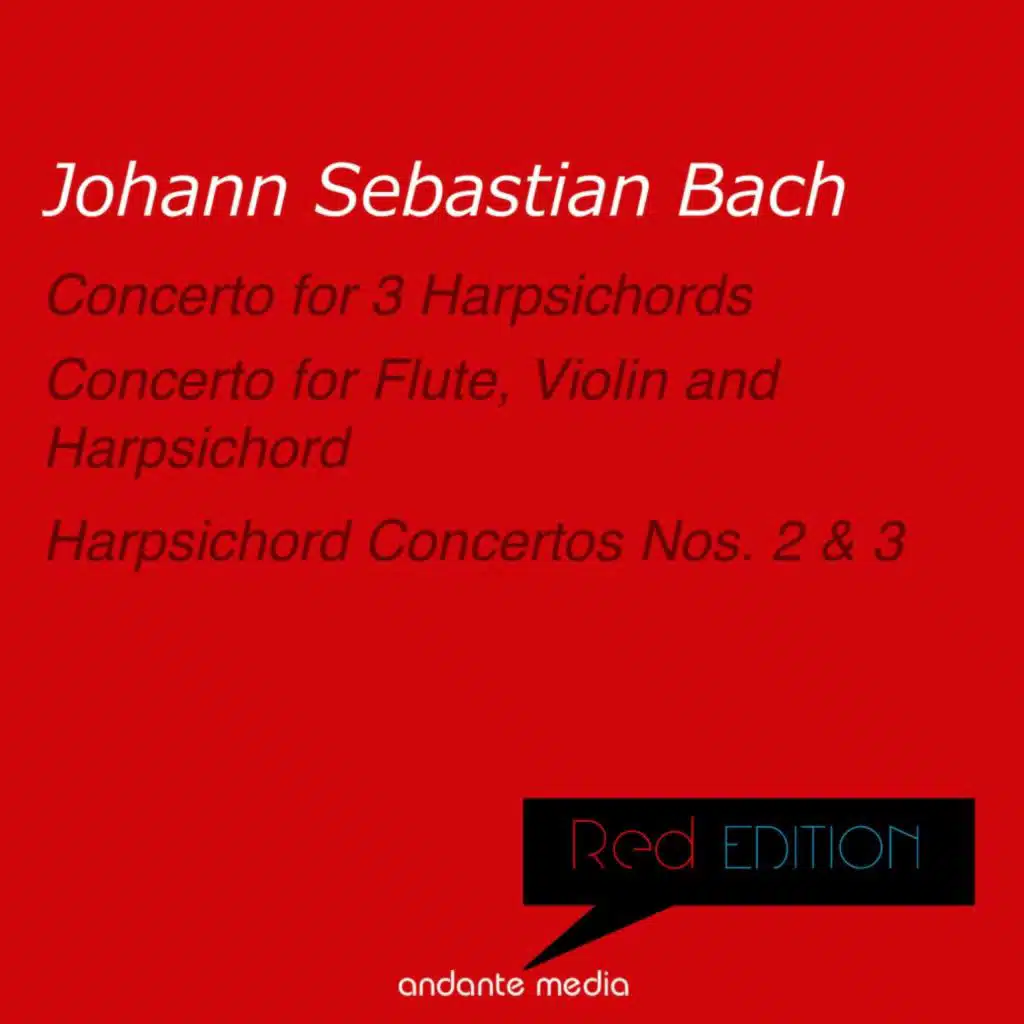 Johann Sebastian Bach

Concerto for 3 Harpsichords

Concerto for Flute, Violin and Harpsichord

Harpsichord Concertos Nos. 2 & 3

Red EDITION

andante media